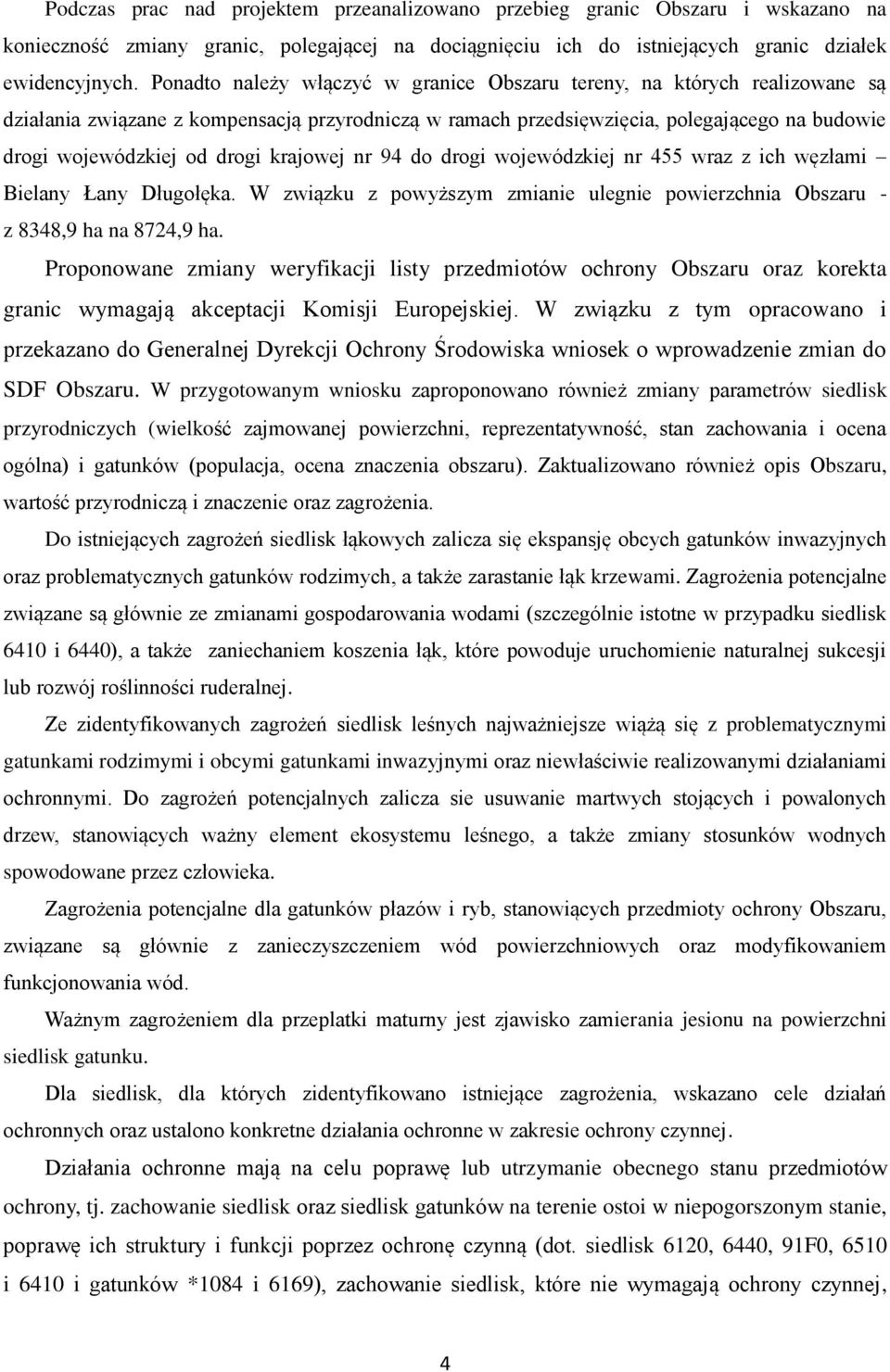 Podczas prac nad projektem przeanalizowano przebieg granic Obszaru i wskazano na konieczność zmiany granic, polegającej na dociągnięciu ich do istniejących granic działek ewidencyjnych. Ponadto należy włączyć w granice Obszaru tereny, na których realizowane są działania związane z kompensacją przyrodniczą w ramach przedsięwzięcia, polegającego na budowie drogi wojewódzkiej od drogi krajowej nr 94 do drogi wojewódzkiej nr 455 wraz z ich węzłami – Bielany Łany Długołęka. W związku z powyższym zmianie ulegnie powierzchnia Obszaru - z 8348,9 ha na 8724,9 ha.

Proponowane zmiany weryfikacji listy przedmiotów ochrony Obszaru oraz korekta granic wymagają akceptacji Komisji Europejskiej. W związku z tym opracowano i przekazano do Generalnej Dyrekcji Ochrony Środowiska wniosek o wprowadzenie zmian do SDF Obszaru. W przygotowanym wniosku zaproponowano również zmiany parametrów siedlisk przyrodniczych (wielkość zajmowanej powierzchni, reprezentatywność, stan zachowania i ocena ogólna) i gatunków (populacja, ocena znaczenia obszaru). Zaktualizowano również opis Obszaru, wartość przyrodniczą i znaczenie oraz zagrożenia.

Do istniejących zagrożeń siedlisk łąkowych zalicza się ekspansję obcych gatunków inwazyjnych oraz problematycznych gatunków rodzimych, a także zarastanie łąk krzewami. Zagrożenia potencjalne związane są głównie ze zmianami gospodarowania wodami (szczególnie istotne w przypadku siedlisk 6410 i 6440), a także zaniechaniem koszenia łąk, które powoduje uruchomienie naturalnej sukcesji lub rozwój roślinności ruderalnej.

Ze zidentyfikowanych zagrożeń siedlisk leśnych najważniejsze wiążą się z problematycznymi gatunkami rodzimymi i obcymi gatunkami inwazyjnymi oraz niewłaściwie realizowanymi działaniami ochronnymi. Do zagrożeń potencjalnych zalicza sie usuwanie martwych stojących i powalonych drzew, stanowiących ważny element ekosystemu leśnego, a także zmiany stosunków wodnych spowodowane przez człowieka.

Zagrożenia potencjalne dla gatunków płazów i ryb, stanowiących przedmioty ochrony Obszaru, związane są głównie z zanieczyszczeniem wód powierzchniowych oraz modyfikowaniem funkcjonowania wód.

Ważnym zagrożeniem dla przeplatki maturny jest zjawisko zamierania jesionu na powierzchni siedlisk gatunku.

Dla siedlisk, dla których zidentyfikowano istniejące zagrożenia, wskazano cele działań ochronnych oraz ustalono konkretne działania ochronne w zakresie ochrony czynnej.

Działania ochronne mają na celu poprawę lub utrzymanie obecnego stanu przedmiotów ochrony, tj. zachowanie siedlisk oraz siedlisk gatunków na terenie ostoi w niepogorszonym stanie, poprawę ich struktury i funkcji poprzez ochronę czynną (dot. siedlisk 6120, 6440, 91F0, 6510 i 6410 i gatunków *1084 i 6169), zachowanie siedlisk, które nie wymagają ochrony czynnej,

4